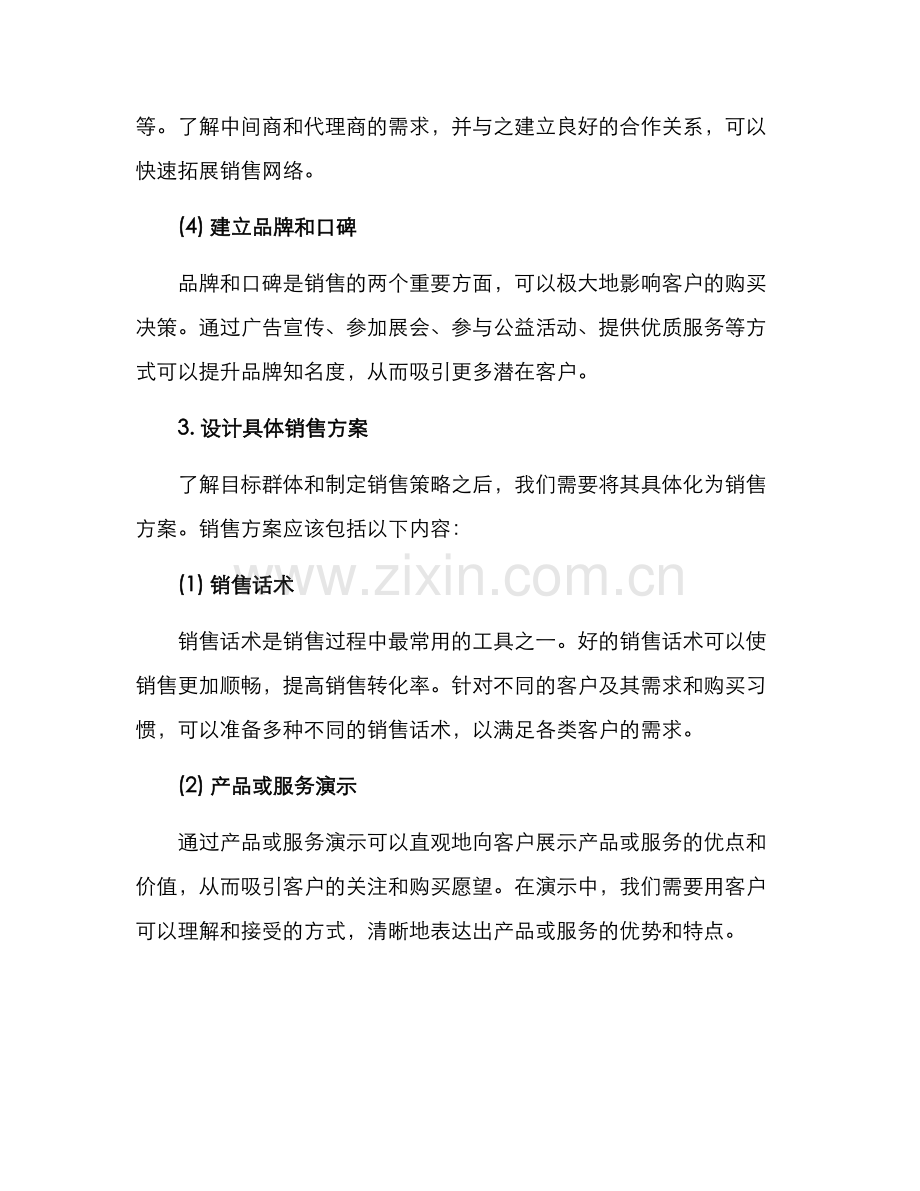 等。了解中间商和代理商的需求，并与之建立良好的合作关系，可以快速拓展销售网络。

(4)建立品牌和口碑

品牌和口碑是销售的两个重要方面，可以极大地影响客户的购买决策。通过广告宣传、参加展会、参与公益活动、提供优质服务等方式可以提升品牌知名度，从而吸引更多潜在客户。

3.设计具体销售方案

了解目标群体和制定销售策略之后，我们需要将其具体化为销售方案。销售方案应该包括以下内容：

(1)销售话术

销售话术是销售过程中最常用的工具之一。好的销售话术可以使销售更加顺畅，提高销售转化率。针对不同的客户及其需求和购买习惯，可以准备多种不同的销售话术，以满足各类客户的需求。

(2)产品或服务演示

通过产品或服务演示可以直观地向客户展示产品或服务的优点和价值，从而吸引客户的关注和购买愿望。在演示中，我们需要用客户可以理解和接受的方式，清晰地表达出产品或服务的优势和特点。

www.zixin.com.cn